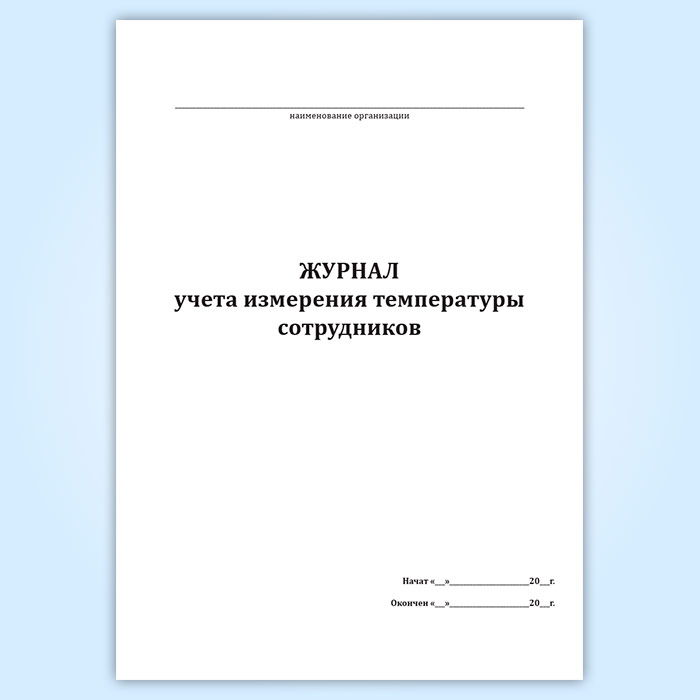 ____
наименование организации

ЖУРНАЛ
учета измерения температуры
сотрудников

Начат «____»____20____г.

Окончен «____»____20____г.